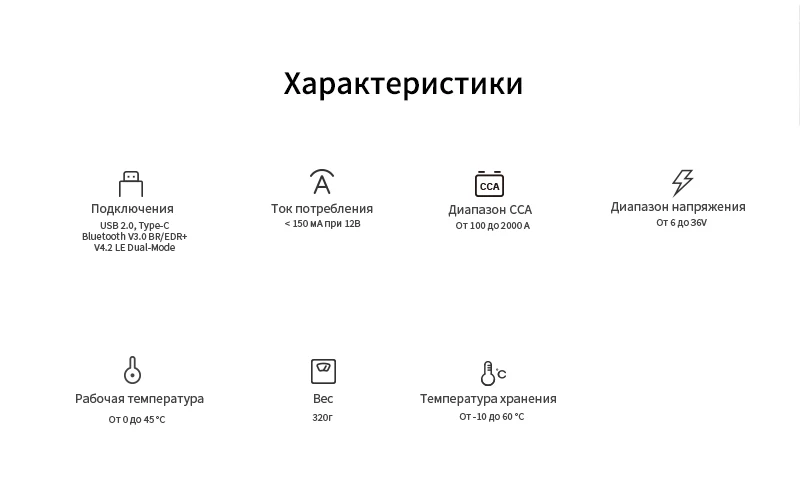 Характеристики

Подключения
USB 2.0, Type-C
Bluetooth V3.0 BR/EDR+
V4.2 LE Dual-Mode

Ток потребления
< 150 мА при 12В

CCA
Диапазон CCA
От 100 до 2000 А

Диапазон напряжения
От 6 до 36V

Рабочая температура
От 0 до 45 °C

Вес
320г

°C
Температура хранения
От -10 до 60 °C